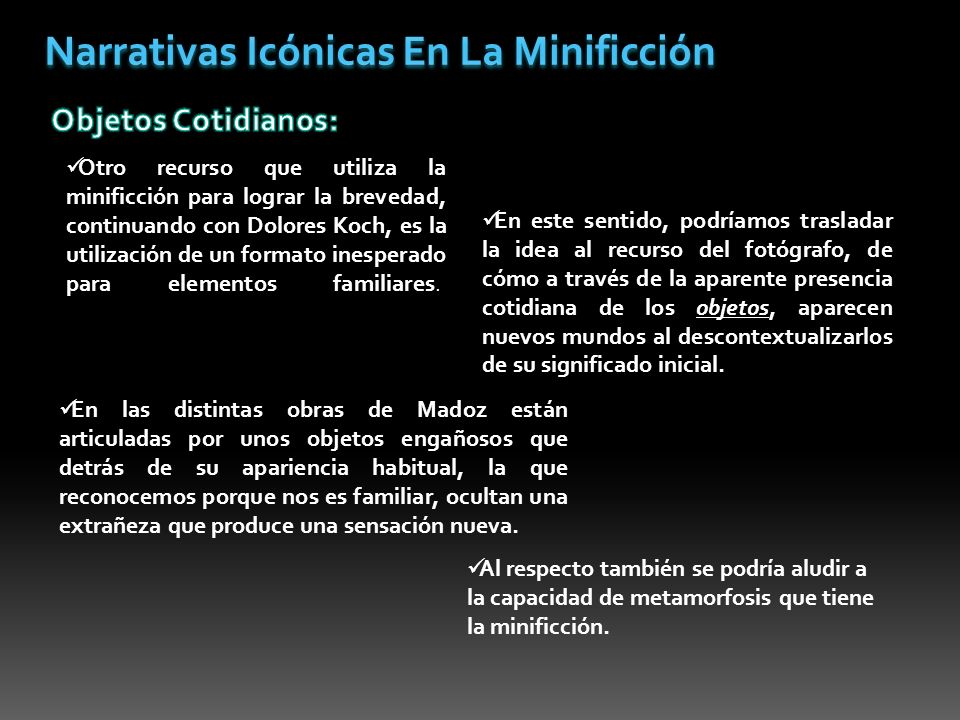 Narrativas Icónicas En La Minificción

Objetos Cotidianos:

✓Otro recurso que utiliza la minificción para lograr la brevedad, continuando con Dolores Koch, es la utilización de un formato inesperado para elementos familiares.

✓En este sentido, podríamos trasladar la idea al recurso del fotógrafo, de cómo a través de la aparente presencia cotidiana de los objetos, aparecen nuevos mundos al descontextualizarlos de su significado inicial.

✓En las distintas obras de Madoz están articuladas por unos objetos engañosos que detrás de su apariencia habitual, la que reconocemos porque nos es familiar, ocultan una extrañeza que produce una sensación nueva.

✓Al respecto también se podría aludir a la capacidad de metamorfosis que tiene la minificción.